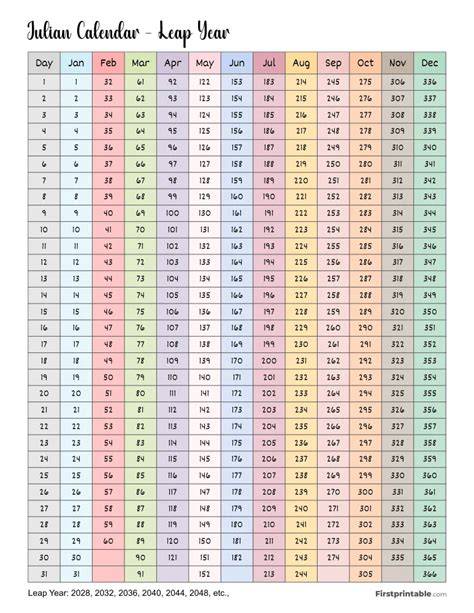 Julian Calendar - Leap Year

| Day | Jan | Feb | Mar | Apr | May | Jun | Jul | Aug | Sep | Oct | Nov | Dec |
|---|---|---|---|---|---|---|---|---|---|---|---|---|
| 1 | 1 | 32 | 61 | 92 | 122 | 153 | 183 | 214 | 245 | 275 | 306 | 336 |
| 2 | 2 | 33 | 62 | 93 | 123 | 154 | 184 | 215 | 246 | 276 | 307 | 337 |
| 3 | 3 | 34 | 63 | 94 | 124 | 155 | 185 | 216 | 247 | 277 | 308 | 338 |
| 4 | 4 | 35 | 64 | 95 | 125 | 156 | 186 | 217 | 248 | 278 | 309 | 339 |
| 5 | 5 | 36 | 65 | 96 | 126 | 157 | 187 | 218 | 249 | 279 | 310 | 340 |
| 6 | 6 | 37 | 66 | 97 | 127 | 158 | 188 | 219 | 250 | 280 | 311 | 341 |
| 7 | 7 | 38 | 67 | 98 | 128 | 159 | 189 | 220 | 251 | 281 | 312 | 342 |
| 8 | 8 | 39 | 68 | 99 | 129 | 160 | 190 | 221 | 252 | 282 | 313 | 343 |
| 9 | 9 | 40 | 69 | 100 | 130 | 161 | 191 | 222 | 253 | 283 | 314 | 344 |
| 10 | 10 | 41 | 70 | 101 | 131 | 162 | 192 | 223 | 254 | 284 | 315 | 345 |
| 11 | 11 | 42 | 71 | 102 | 132 | 163 | 193 | 224 | 255 | 285 | 316 | 346 |
| 12 | 12 | 43 | 72 | 103 | 133 | 164 | 194 | 225 | 256 | 286 | 317 | 347 |
| 13 | 13 | 44 | 73 | 104 | 134 | 165 | 195 | 226 | 257 | 287 | 318 | 348 |
| 14 | 14 | 45 | 74 | 105 | 135 | 166 | 196 | 227 | 258 | 288 | 319 | 349 |
| 15 | 15 | 46 | 75 | 106 | 136 | 167 | 197 | 228 | 259 | 289 | 320 | 350 |
| 16 | 16 | 47 | 76 | 107 | 137 | 168 | 198 | 229 | 260 | 290 | 321 | 351 |
| 17 | 17 | 48 | 77 | 108 | 138 | 169 | 199 | 230 | 261 | 291 | 322 | 352 |
| 18 | 18 | 49 | 78 | 109 | 139 | 170 | 200 | 231 | 262 | 292 | 323 | 353 |
| 19 | 19 | 50 | 79 | 110 | 140 | 171 | 201 | 232 | 263 | 293 | 324 | 354 |
| 20 | 20 | 51 | 80 | 111 | 141 | 172 | 202 | 233 | 264 | 294 | 325 | 355 |
| 21 | 21 | 52 | 81 | 112 | 142 | 173 | 203 | 234 | 265 | 295 | 326 | 356 |
| 22 | 22 | 53 | 82 | 113 | 143 | 174 | 204 | 235 | 266 | 296 | 327 | 357 |
| 23 | 23 | 54 | 83 | 114 | 144 | 175 | 205 | 236 | 267 | 297 | 328 | 358 |
| 24 | 24 | 55 | 84 | 115 | 145 | 176 | 206 | 237 | 268 | 298 | 329 | 359 |
| 25 | 25 | 56 | 85 | 116 | 146 | 177 | 207 | 238 | 269 | 299 | 330 | 360 |
| 26 | 26 | 57 | 86 | 117 | 147 | 178 | 208 | 239 | 270 | 300 | 331 | 361 |
| 27 | 27 | 58 | 87 | 118 | 148 | 179 | 209 | 240 | 271 | 301 | 332 | 362 |
| 28 | 28 | 59 | 88 | 119 | 149 | 180 | 210 | 241 | 272 | 302 | 333 | 363 |
| 29 | 29 | 60 | 89 | 120 | 150 | 181 | 211 | 242 | 273 | 303 | 334 | 364 |
| 30 | 30 | | 90 | 121 | 151 | 182 | 212 | 243 | 274 | 304 | 335 | 365 |
| 31 | 31 | | 91 | | 152 | | 213 | 244 | | 305 | | 366 |

Leap Year: 2028, 2032, 2036, 2040, 2044, 2048, etc.,

Firstprintable.com